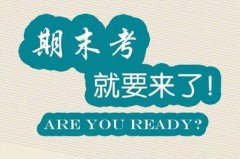 期末考
就要来了！
ARE YOU READY?